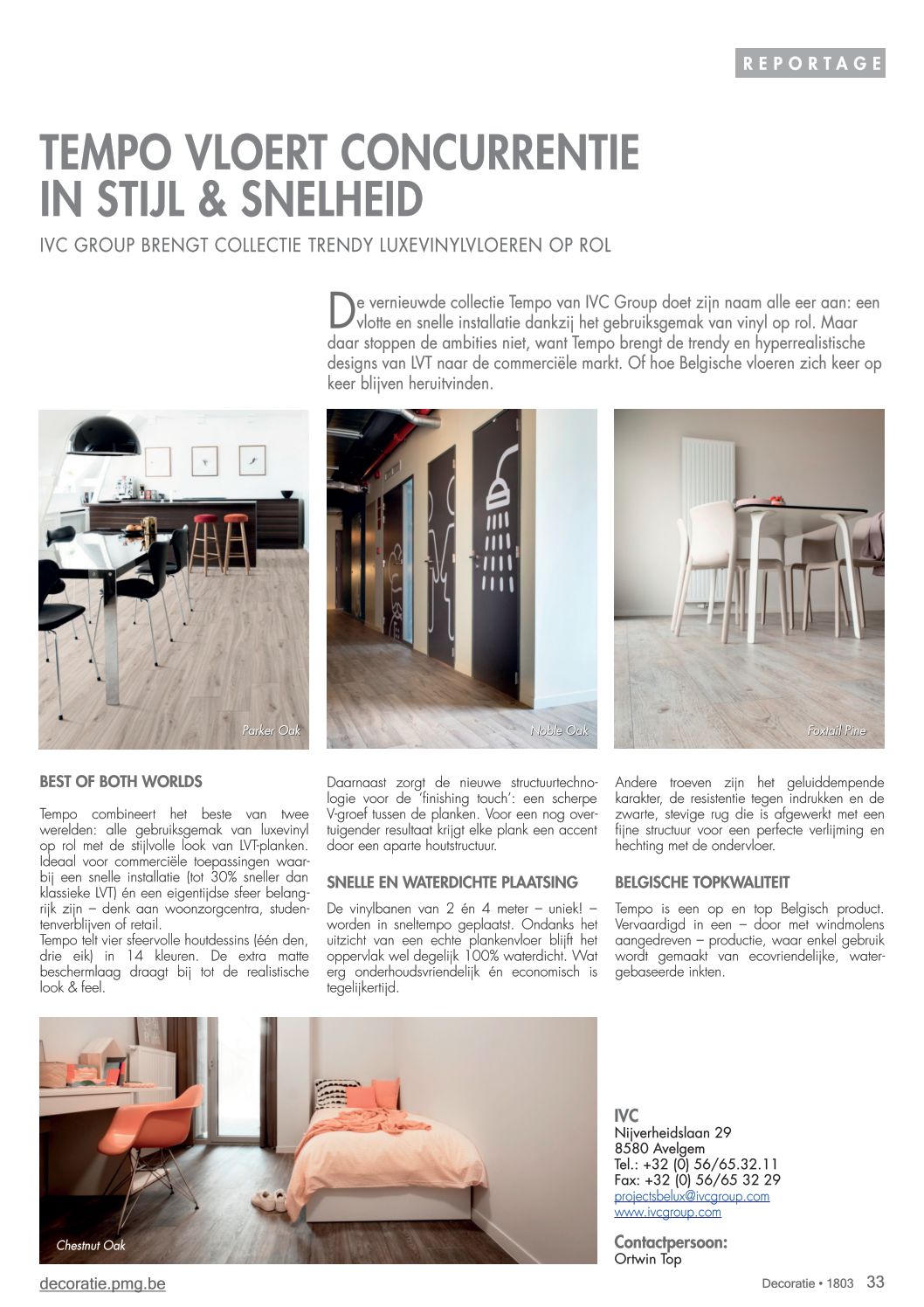 REPORTAGE

TEMPO VLOERT CONCURRENTIE IN STIJL & SNELHEID

IVC GROUP BRENGT COLLECTIE TRENDY LUXEVINYLVLOEREN OP ROL

De vernieuwde collectie Tempo van IVC Group doet zijn naam alle eer aan: een vlotte en snelle installatie dankzij het gebruiksgemak van vinyl op rol. Maar daar stoppen de ambities niet, want Tempo brengt de trendy en hyperrealistische designs van LVT naar de commerciële markt. Of hoe Belgische vloeren zich keer op keer blijven heruitvinden.

Parker Oak

Noble Oak

Foxtail Pine

BEST OF BOTH WORLDS

Tempo combineert het beste van twee werelden: alle gebruiksgemak van luxevinyl op rol met de stijlvolle look van LVT-planken. Ideaal voor commerciële toepassingen waarbij een snelle installatie (tot 30% sneller dan klassieke LVT) én een eigentijdse sfeer belangrijk zijn – denk aan woonzorgcentra, studentenverblijven of retail.
Tempo telt vier sfeervolle houtdessins (één den, drie eik) in 14 kleuren. De extra matte beschermlaag draagt bij tot de realistische look & feel.

Daarnaast zorgt de nieuwe structuurtechnologie voor de 'finishing touch': een scherpe V-groef tussen de planken. Voor een nog overtuigender resultaat krijgt elke plank een accent door een aparte houtstructuur.

SNELLE EN WATERDICHTE PLAATSING

De vinylbanen van 2 én 4 meter – uniek! – worden in sneltempo geplaatst. Ondanks het uitzicht van een echte plankenvloer blijft het oppervlak wel degelijk 100% waterdicht. Wat erg onderhoudsvriendelijk én economisch is tegelijkertijd.

Andere troeven zijn het geluiddempende karakter, de resistentie tegen indrukken en de zwarte, stevige rug die is afgewerkt met een fijne structuur voor een perfecte verlijming en hechting met de ondervloer.

BELGISCHE TOPKWALITEIT

Tempo is een op en top Belgisch product. Vervaardigd in een – door met windmolens aangedreven – productie, waar enkel gebruik wordt gemaakt van ecovriendelijke, watergebaseerde inkten.

Chestnut Oak

IVC
Nijverheidslaan 29
8580 Avelgem
Tel.: +32 (0) 56/65.32.11
Fax: +32 (0) 56/65 32 29
projectsbelux@ivcgroup.com
www.ivcgroup.com

Contactpersoon:
Ortwin Top

decoratie.pmg.be

Decoratie • 1803 33